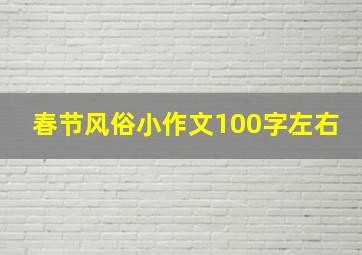 春节风俗小作文100字左右